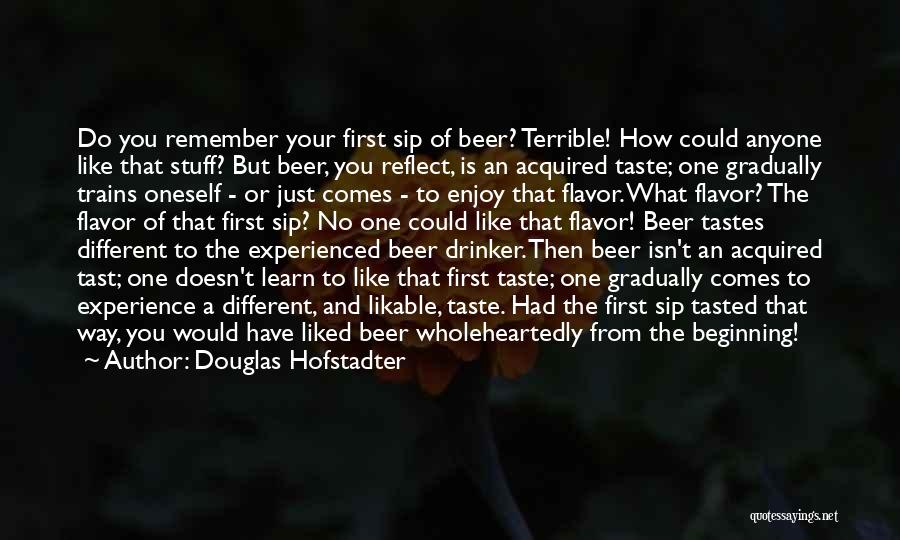 Do you remember your first sip of beer? Terrible! How could anyone like that stuff? But beer, you reflect, is an acquired taste; one gradually trains oneself - or just comes - to enjoy that flavor. What flavor? The flavor of that first sip? No one could like that flavor! Beer tastes different to the experienced beer drinker. Then beer isn't an acquired tast; one doesn't learn to like that first taste; one gradually comes to experience a different, and likable, taste. Had the first sip tasted that way, you would have liked beer wholeheartedly from the beginning!

~ Author: Douglas Hofstadter

quotessayings.net